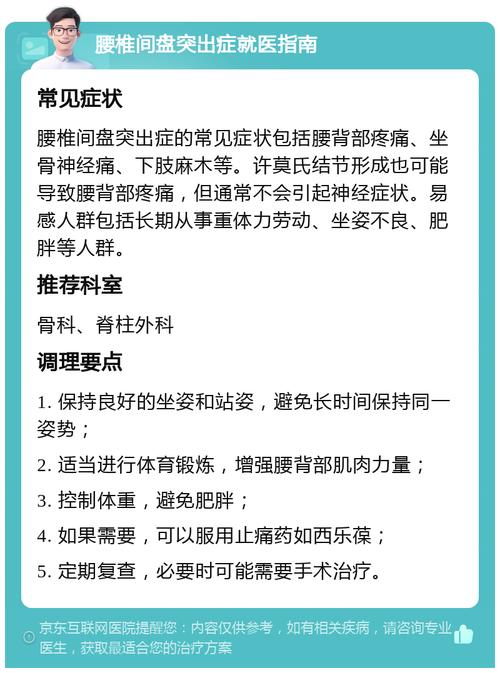 腰椎间盘突出症就医指南

常见症状

腰椎间盘突出症的常见症状包括腰背部疼痛、坐骨神经痛、下肢麻木等。许莫氏结节形成也可能导致腰背部疼痛，但通常不会引起神经症状。易感人群包括长期从事重体力劳动、坐姿不良、肥胖等人群。

推荐科室

骨科、脊柱外科

调理要点

1. 保持良好的坐姿和站姿，避免长时间保持同一姿势；

2. 适当进行体育锻炼，增强腰背部肌肉力量；

3. 控制体重，避免肥胖；

4. 如果需要，可以服用止痛药如西乐葆；

5. 定期复查，必要时可能需要手术治疗。

京东互联网医院提醒您：内容仅供参考，如有相关疾病，请咨询专业医生，获取最适合您的治疗方案